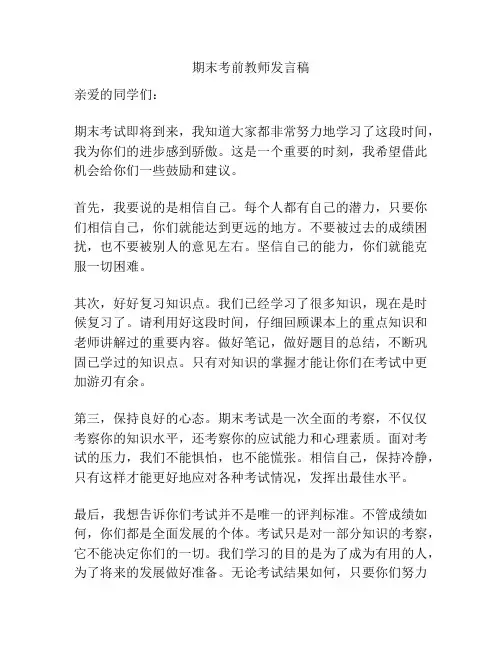 期末考前教师发言稿

亲爱的同学们：

期末考试即将到来，我知道大家都非常努力地学习了这段时间，我为你们的进步感到骄傲。这是一个重要的时刻，我希望借此机会给你们一些鼓励和建议。

首先，我要说的是相信自己。每个人都有自己的潜力，只要你们相信自己，你们就能达到更远的地方。不要被过去的成绩困扰，也不要被别人的意见左右。坚信自己的能力，你们就能克服一切困难。

其次，好好复习知识点。我们已经学习了很多知识，现在是时候复习了。请利用好这段时间，仔细回顾课本上的重点知识和老师讲解过的重要内容。做好笔记，做好题目的总结，不断巩固已学过的知识点。只有对知识的掌握才能让你们在考试中更加游刃有余。

第三，保持良好的心态。期末考试是一次全面的考察，不仅仅考察你的知识水平，还考察你的应试能力和心理素质。面对考试的压力，我们不能惧怕，也不能慌张。相信自己，保持冷静，只有这样才能更好地应对各种考试情况，发挥出最佳水平。

最后，我想告诉你们考试并不是唯一的评判标准。不管成绩如何，你们都是全面发展的个体。考试只是对一部分知识的考察，它不能决定你们的一切。我们学习的目的是为了成为有用的人，为了将来的发展做好准备。无论考试结果如何，只要你们努力